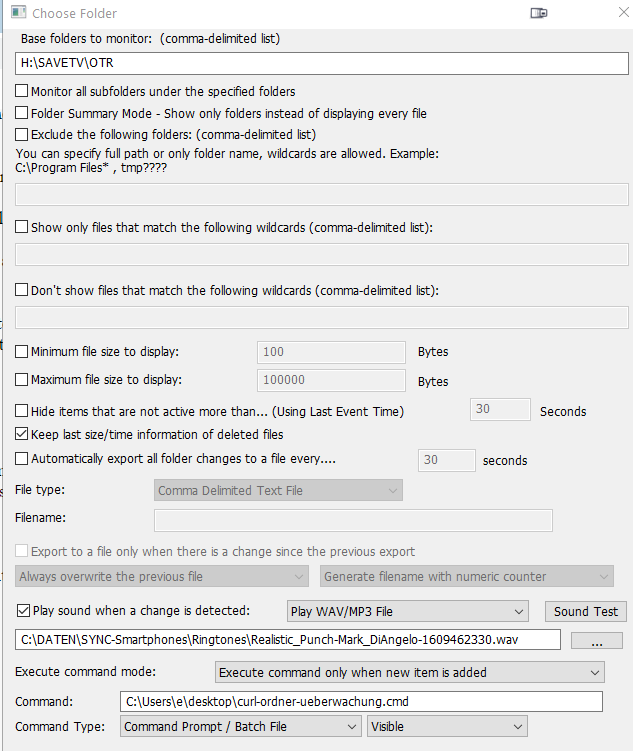 Choose Folder

Base folders to monitor: (comma-delimited list)

H:\SAVETV\OTR

Monitor all subfolders under the specified folders

Folder Summary Mode - Show only folders instead of displaying every file

Exclude the following folders: (comma-delimited list)

You can specify full path or only folder name, wildcards are allowed. Example: C:\Program Files* , tmp????

Show only files that match the following wildcards (comma-delimited list):

Don't show files that match the following wildcards (comma-delimited list):

Minimum file size to display: 100 Bytes

Maximum file size to display: 100000 Bytes

Hide items that are not active more than... (Using Last Event Time) 30 Seconds

Keep last size/time information of deleted files

Automatically export all folder changes to a file every.... 30 seconds

File type: Comma Delimited Text File

Filename:

Export to a file only when there is a change since the previous export

Always overwrite the previous file

Generate filename with numeric counter

Play sound when a change is detected: Play WAV/MP3 File Sound Test

C:\DATEN\SYNC-Smartphones\Ringtones\Realistic_Punch-Mark_DiAngelo-1609462330.wav ...

Execute command mode: Execute command only when new item is added

Command: C:\Users\e\desktop\curl-ordner-ueberwachung.cmd

Command Type: Command Prompt / Batch File Visible